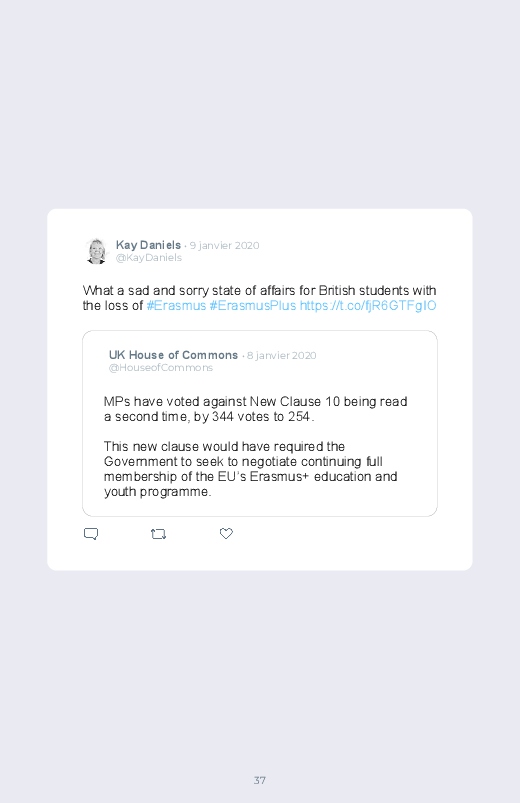 Kay Daniels · 9 janvier 2020
@KayDaniels

What a sad and sorry state of affairs for British students with the loss of #Erasmus #ErasmusPlus https://t.co/fjR6GTFgIO

UK House of Commons · 8 janvier 2020
@HouseofCommons

MPs have voted against New Clause 10 being read a second time, by 344 votes to 254.

This new clause would have required the Government to seek to negotiate continuing full membership of the EU's Erasmus+ education and youth programme.

37